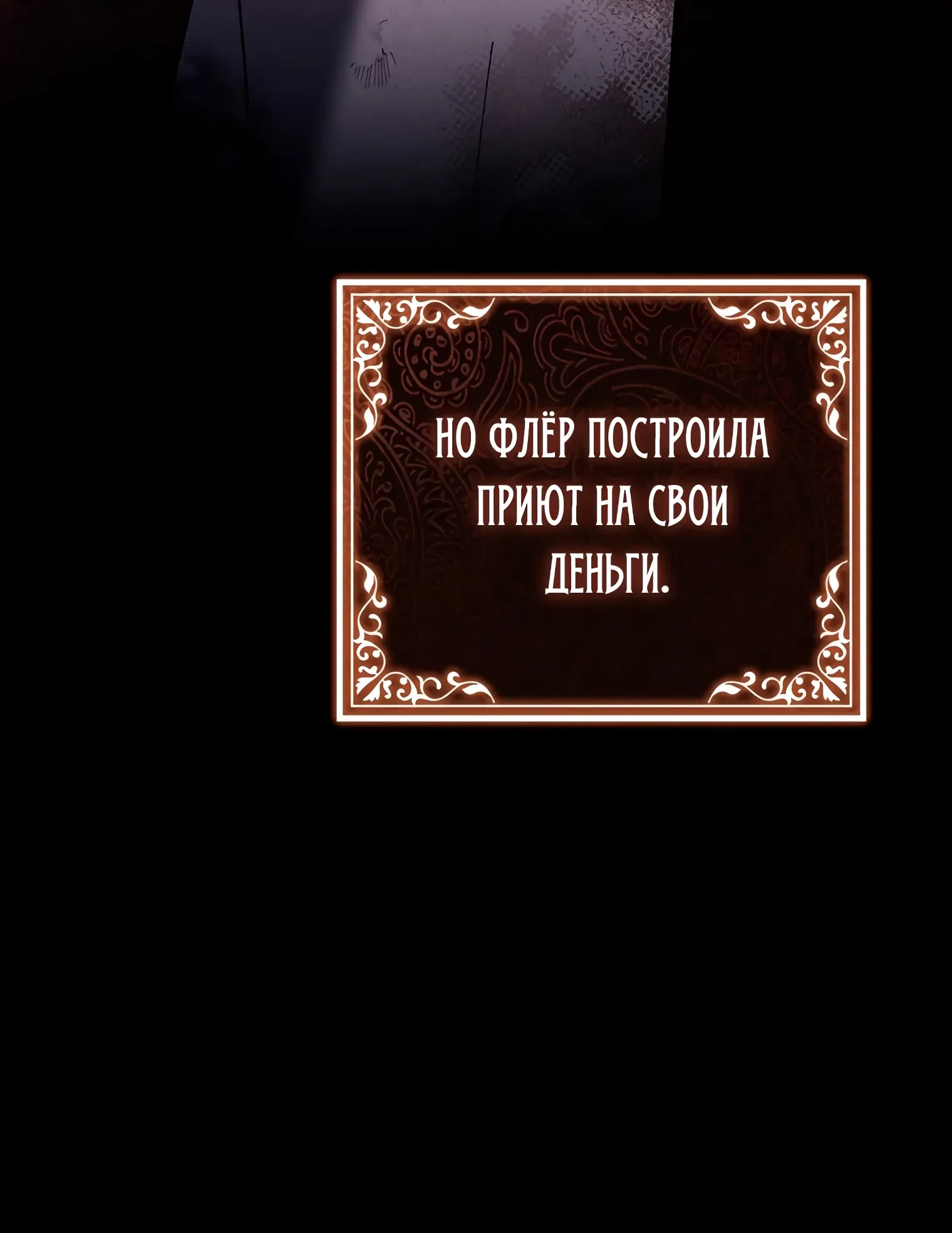 НО ФЛЁР ПОСТРОИЛА ПРИЮТ НА СВОИ ДЕНЬГИ.